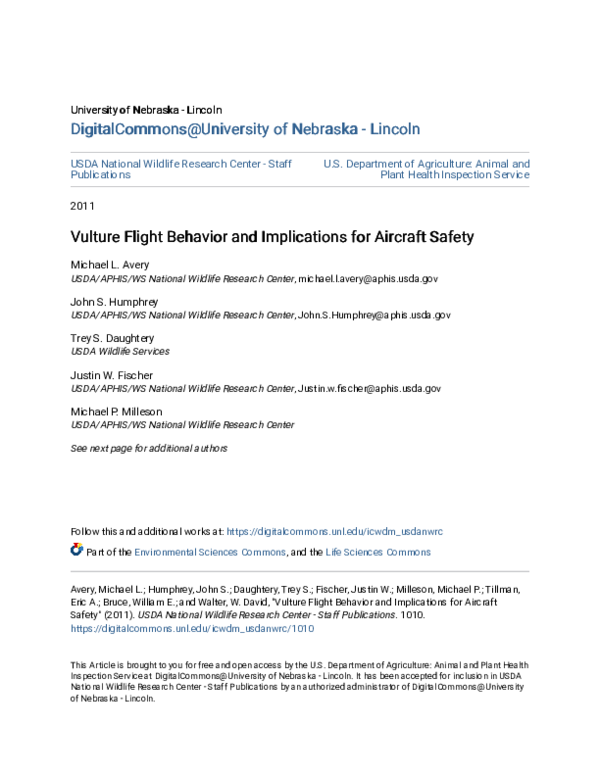 University of Nebraska - Lincoln
DigitalCommons@University of Nebraska - Lincoln

USDA National Wildlife Research Center - Staff Publications

U.S. Department of Agriculture: Animal and Plant Health Inspection Service

2011

Vulture Flight Behavior and Implications for Aircraft Safety

Michael L. Avery
USDA/APHIS/WS National Wildlife Research Center, michael.l.avery@aphis.usda.gov

John S. Humphrey
USDA/APHIS/WS National Wildlife Research Center, John.S.Humphrey@aphis.usda.gov

Trey S. Daughtery
USDA Wildlife Services

Justin W. Fischer
USDA/APHIS/WS National Wildlife Research Center, Justin.w.fischer@aphis.usda.gov

Michael P. Milleson
USDA/APHIS/WS National Wildlife Research Center

See next page for additional authors

Follow this and additional works at: https://digitalcommons.unl.edu/icwdm_usdanwrc

Part of the Environmental Sciences Commons, and the Life Sciences Commons

Avery, Michael L.; Humphrey, John S.; Daughtery, Trey S.; Fischer, Justin W.; Milleson, Michael P.; Tillman, Eric A.; Bruce, William E.; and Walter, W. David, "Vulture Flight Behavior and Implications for Aircraft Safety" (2011). USDA National Wildlife Research Center - Staff Publications. 1010.
https://digitalcommons.unl.edu/icwdm_usdanwrc/1010

This Article is brought to you for free and open access by the U.S. Department of Agriculture: Animal and Plant Health Inspection Service at DigitalCommons@University of Nebraska - Lincoln. It has been accepted for inclusion in USDA National Wildlife Research Center - Staff Publications by an authorized administrator of DigitalCommons@University of Nebraska - Lincoln.